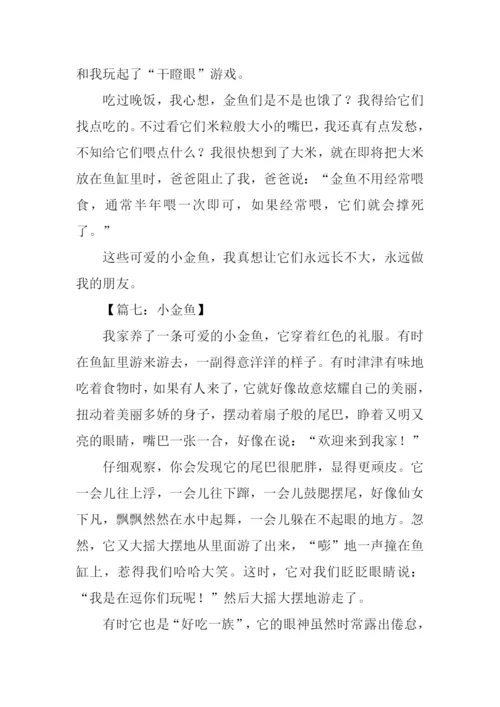 和我玩起了“干瞪眼”游戏。

吃过晚饭，我心想，金鱼们是不是也饿了？我得给它们找点吃的。不过看它们米粒般大小的嘴巴，我还真有点发愁，不知给它们喂点什么？我很快想到了大米，就在即将把大米放在鱼缸里时，爸爸阻止了我，爸爸说：“金鱼不用经常喂食，通常半年喂一次即可，如果经常喂，它们就会撑死了。”

这些可爱的小金鱼，我真想让它们永远长不大，永远做我的朋友。

【篇七：小金鱼】

我家养了一条可爱的小金鱼，它穿着红色的礼服。有时在鱼缸里游来游去，一副得意洋洋的样子。有时津津有味地吃着食物时，如果有人来了，它就好像故意炫耀自己的美丽，扭动着美丽多娇的身子，摆动着扇子般的尾巴，睁着又明又亮的眼睛，嘴巴一张一合，好像在说：“欢迎来到我家！”

仔细观察，你会发现它的尾巴很肥胖，显得更顽皮。它一会儿往上浮，一会儿往下蹿，一会儿鼓腮摆尾，好像仙女下凡，飘飘然然在水中起舞，一会儿躲在不起眼的地方。忽然，它又大摇大摆地从里面游了出来，“嘭”地一声撞在鱼缸上，惹得我们哈哈大笑。这时，它对我们眨眨眼睛说：“我是在逗你们玩呢！”然后大摇大摆地游走了。

有时它也是“好吃一族”，它的眼神虽然时常露出倦怠，